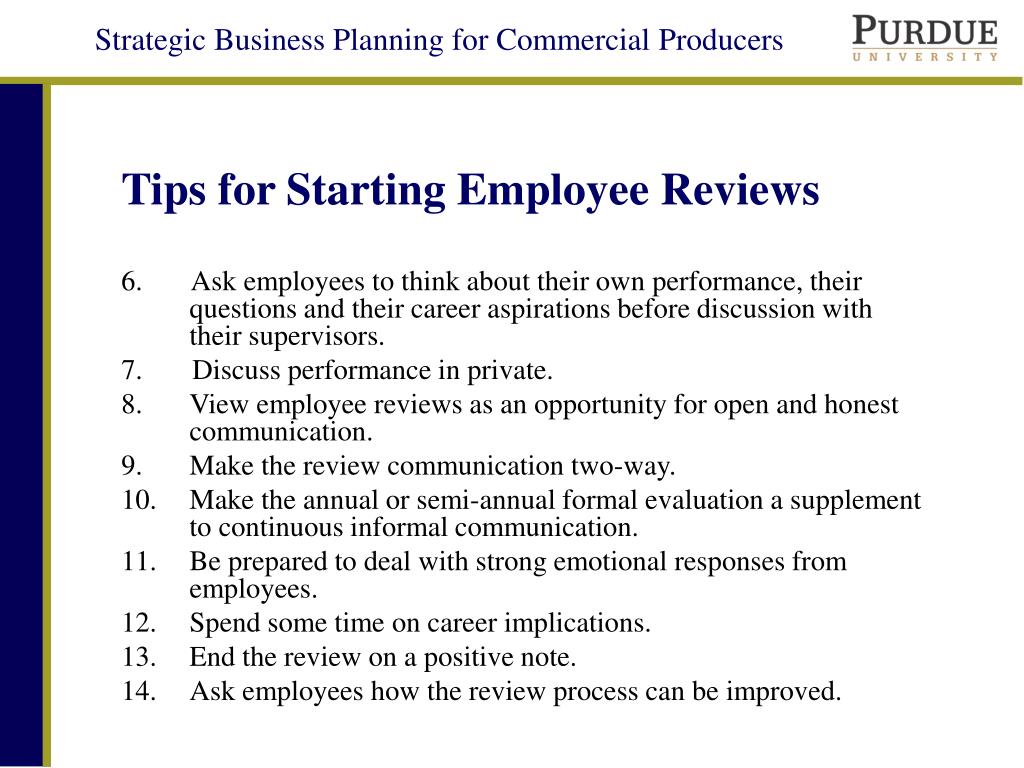 Strategic Business Planning for Commercial Producers

PURDUE
UNIVERSITY

Tips for Starting Employee Reviews

6. Ask employees to think about their own performance, their questions and their career aspirations before discussion with their supervisors.
7. Discuss performance in private.
8. View employee reviews as an opportunity for open and honest communication.
9. Make the review communication two-way.
10. Make the annual or semi-annual formal evaluation a supplement to continuous informal communication.
11. Be prepared to deal with strong emotional responses from employees.
12. Spend some time on career implications.
13. End the review on a positive note.
14. Ask employees how the review process can be improved.